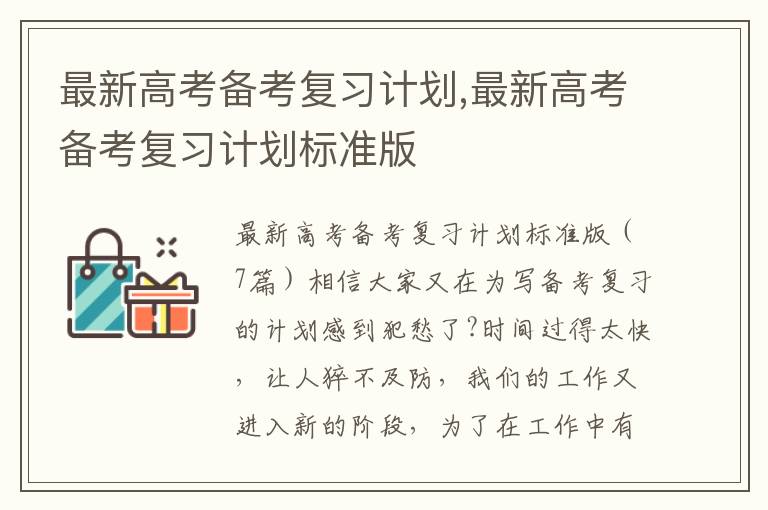 最新高考备考复习计划,最新高考备考复习计划标准版

最新高考备考复习计划标准版（7篇）相信大家又在为写备考复习的计划感到犯愁了?时间过得太快，让人猝不及防，我们的工作又进入新的阶段，为了在工作中有